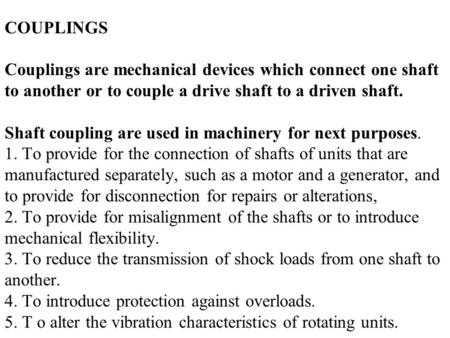 COUPLINGS

Couplings are mechanical devices which connect one shaft to another or to couple a drive shaft to a driven shaft.

Shaft coupling are used in machinery for next purposes.
1. To provide for the connection of shafts of units that are manufactured separately, such as a motor and a generator, and to provide for disconnection for repairs or alterations,
2. To provide for misalignment of the shafts or to introduce mechanical flexibility.
3. To reduce the transmission of shock loads from one shaft to another.
4. To introduce protection against overloads.
5. T o alter the vibration characteristics of rotating units.